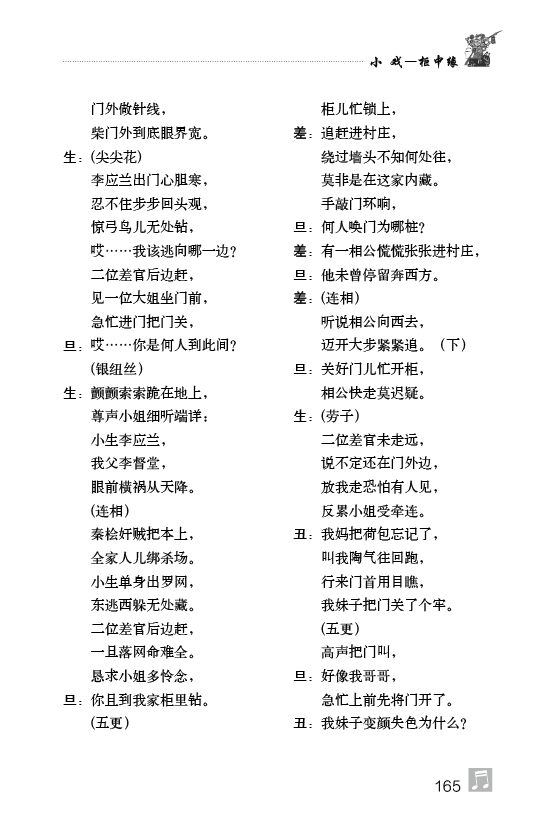 小 戏—柜中缘

门外做针线，
柴门外到底眼界宽。
生：（尖尖花）
李应兰出门心胆寒，
忍不住步步回头观，
惊弓鸟儿无处钻，
哎……我该逃向哪一边？
二位差官后边赶，
见一位大姐坐门前，
急忙进门把门关，
旦：哎……你是何人到此间？
（银纽丝）
生：颤颤索索跪在地上，
尊声小姐细听端详：
小生李应兰，
我父李督堂，
眼前横祸从天降。
（连相）
秦桧奸贼把本上，
全家人儿绑杀场。
小生单身出罗网，
东逃西躲无处藏。
二位差官后边赶，
一旦落网命难全。
恳求小姐多怜念，
旦：你且到我家柜里钻。
（五更）

柜儿忙锁上，
差：追赶进村庄，
绕过墙头不知何处往，
莫非是在这家内藏。
手敲门环响，
旦：何人唤门为哪桩？
差：有一相公慌慌张张进村庄，
旦：他未曾停留奔西方。
差：（连相）
听说相公向西去，
迈开大步紧紧追。（下）
旦：关好门儿忙开柜，
相公快走莫迟疑。
生：（劳子）
二位差官未走远，
说不定还在门外边，
放我走恐怕有人见，
反累小姐受牵连。
丑：我妈把荷包忘记了，
叫我陶气往回跑，
行来门首用目瞧，
我妹子把门关了个牢。
（五更）
高声把门叫，
旦：好像我哥哥，
急忙上前先将门开了。
丑：我妹子变颜失色为什么？

165